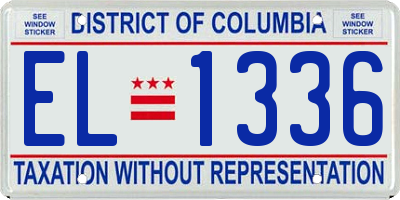 SEE WINDOW STICKER

DISTRICT OF COLUMBIA

SEE WINDOW STICKER

EL 1336

TAXATION WITHOUT REPRESENTATION